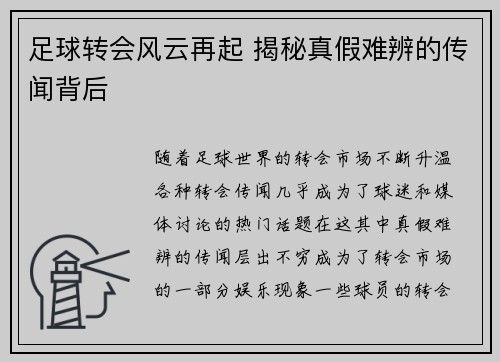 足球转会风云再起 揭秘真假难辨的传闻背后

随着足球世界的转会市场不断升温各种转会传闻几乎成为了球迷和媒体讨论的热门话题在这其中真假难辨的传闻层出不穷成为了转会市场的一部分娱乐现象一些球员的转会